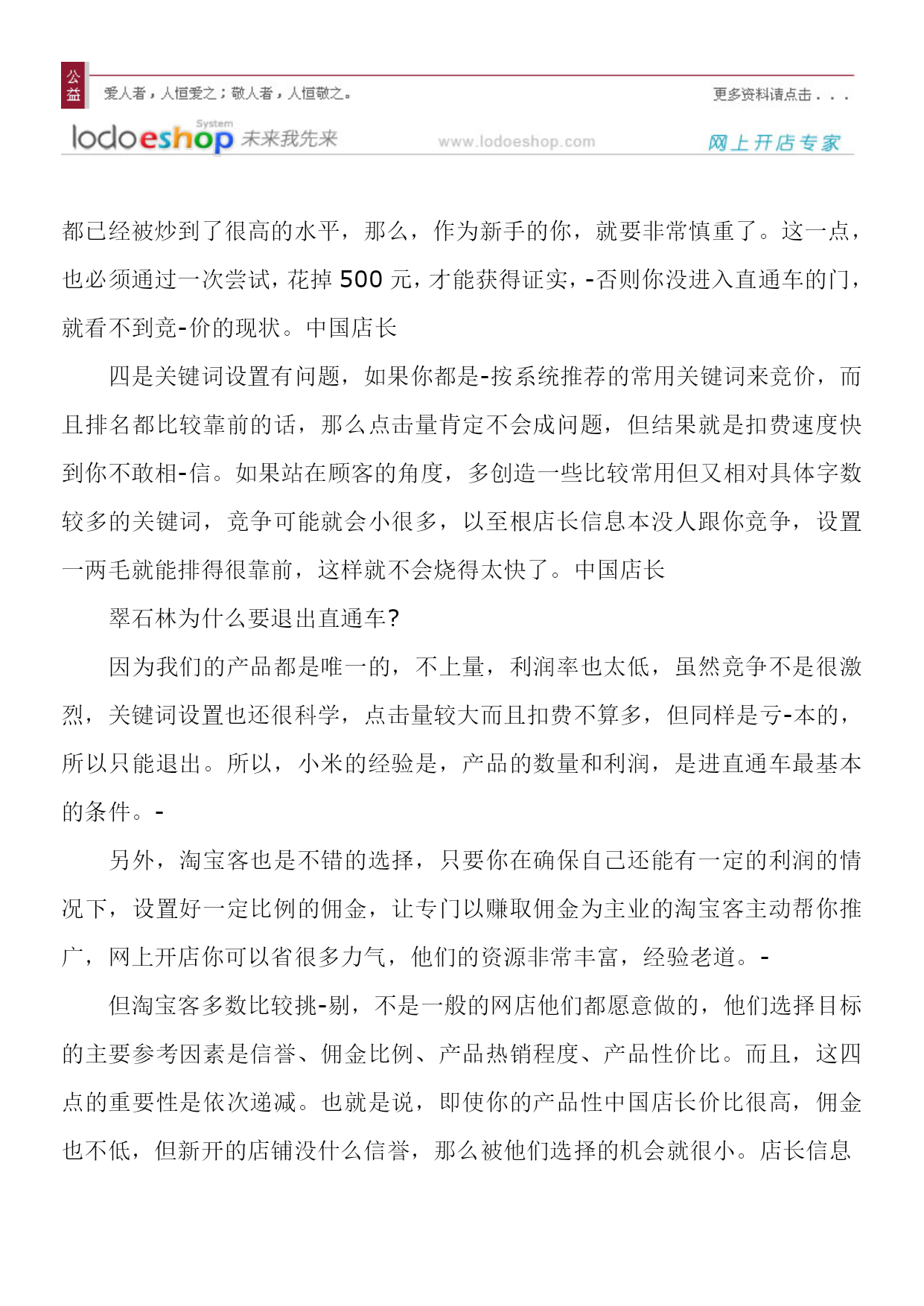 公益 爱人者，人恒爱之；敬人者，人恒敬之。 更多资料请点击．．．

lodoeshop System 未来我先来 www.lodoeshop.com 网上开店专家

都已经被炒到了很高的水平，那么，作为新手的你，就要非常慎重了。这一点，也必须通过一次尝试，花掉 500 元，才能获得证实，-否则你没进入直通车的门，就看不到竞-价的现状。中国店长

四是关键词设置有问题，如果你都是-按系统推荐的常用关键词来竞价，而且排名都比较靠前的话，那么点击量肯定不会成问题，但结果就是扣费速度快到你不敢相-信。如果站在顾客的角度，多创造一些比较常用但又相对具体字数较多的关键词，竞争可能就会小很多，以至根店长信息本没人跟你竞争，设置一两毛就能排得很靠前，这样就不会烧得太快了。中国店长

翠石林为什么要退出直通车?

因为我们的产品都是唯一的，不上量，利润率也太低，虽然竞争不是很激烈，关键词设置也还很科学，点击量较大而且扣费不算多，但同样是亏-本的，所以只能退出。所以，小米的经验是，产品的数量和利润，是进直通车最基本的条件。-

另外，淘宝客也是不错的选择，只要你在确保自己还能有一定的利润的情况下，设置好一定比例的佣金，让专门以赚取佣金为主业的淘宝客主动帮你推广，网上开店你可以省很多力气，他们的资源非常丰富，经验老道。-

但淘宝客多数比较挑-剔，不是一般的网店他们都愿意做的，他们选择目标的主要参考因素是信誉、佣金比例、产品热销程度、产品性价比。而且，这四点的重要性是依次递减。也就是说，即使你的产品性中国店长价比很高，佣金也不低，但新开的店铺没什么信誉，那么被他们选择的机会就很小。店长信息